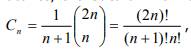 $C_n = \frac{1}{n+1}\binom{2n}{n} = \frac{(2n)!}{(n+1)!n!},$